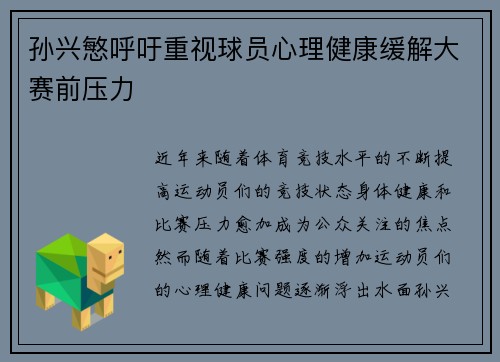 孙兴慜呼吁重视球员心理健康缓解大赛前压力

近年来随着体育竞技水平的不断提高运动员们的竞技状态身体健康和比赛压力愈加成为公众关注的焦点然而随着比赛强度的增加运动员们的心理健康问题逐渐浮出水面孙兴